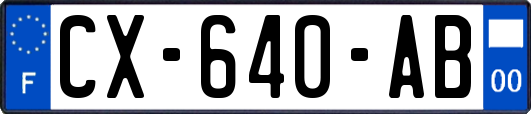 F

CX-640-AB

00